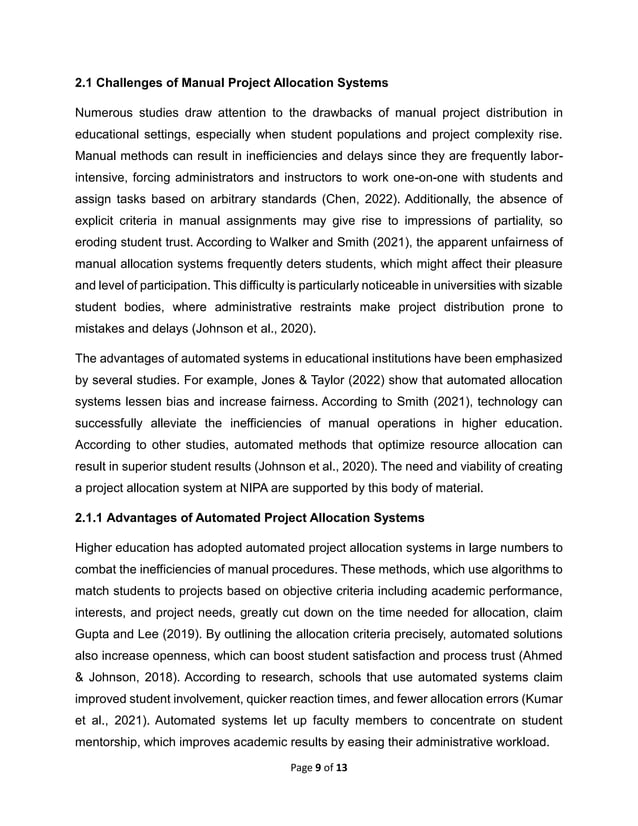 2.1 Challenges of Manual Project Allocation Systems

Numerous studies draw attention to the drawbacks of manual project distribution in educational settings, especially when student populations and project complexity rise. Manual methods can result in inefficiencies and delays since they are frequently labor-intensive, forcing administrators and instructors to work one-on-one with students and assign tasks based on arbitrary standards (Chen, 2022). Additionally, the absence of explicit criteria in manual assignments may give rise to impressions of partiality, so eroding student trust. According to Walker and Smith (2021), the apparent unfairness of manual allocation systems frequently deters students, which might affect their pleasure and level of participation. This difficulty is particularly noticeable in universities with sizable student bodies, where administrative restraints make project distribution prone to mistakes and delays (Johnson et al., 2020).

The advantages of automated systems in educational institutions have been emphasized by several studies. For example, Jones & Taylor (2022) show that automated allocation systems lessen bias and increase fairness. According to Smith (2021), technology can successfully alleviate the inefficiencies of manual operations in higher education. According to other studies, automated methods that optimize resource allocation can result in superior student results (Johnson et al., 2020). The need and viability of creating a project allocation system at NIPA are supported by this body of material.

2.1.1 Advantages of Automated Project Allocation Systems

Higher education has adopted automated project allocation systems in large numbers to combat the inefficiencies of manual procedures. These methods, which use algorithms to match students to projects based on objective criteria including academic performance, interests, and project needs, greatly cut down on the time needed for allocation, claim Gupta and Lee (2019). By outlining the allocation criteria precisely, automated solutions also increase openness, which can boost student satisfaction and process trust (Ahmed & Johnson, 2018). According to research, schools that use automated systems claim improved student involvement, quicker reaction times, and fewer allocation errors (Kumar et al., 2021). Automated systems let up faculty members to concentrate on student mentorship, which improves academic results by easing their administrative workload.

Page 9 of 13